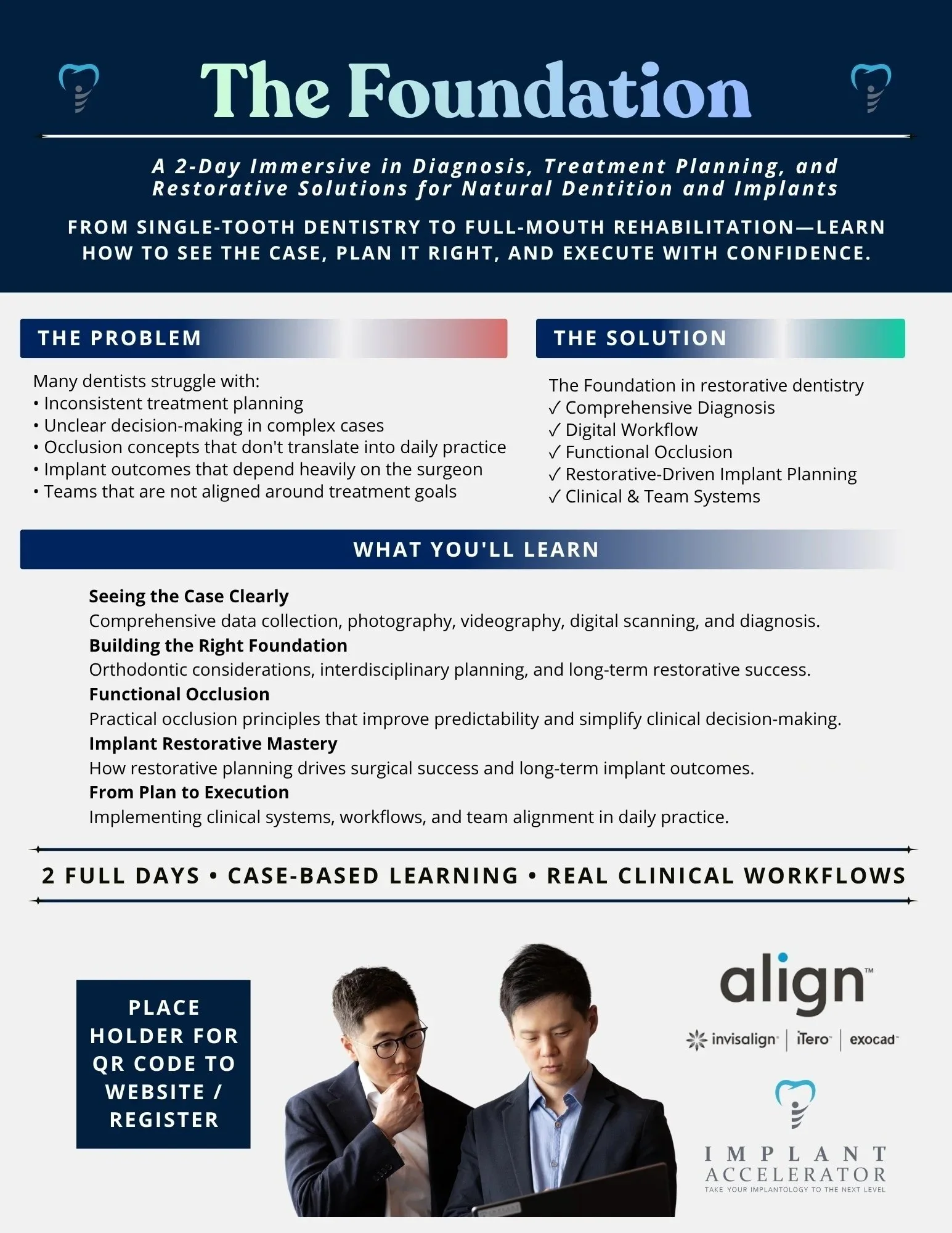 The Foundation

A 2-Day Immersive in Diagnosis, Treatment Planning, and Restorative Solutions for Natural Dentition and Implants

FROM SINGLE-TOOTH DENTISTRY TO FULL-MOUTH REHABILITATION—LEARN HOW TO SEE THE CASE, PLAN IT RIGHT, AND EXECUTE WITH CONFIDENCE.

THE PROBLEM

Many dentists struggle with:
• Inconsistent treatment planning
• Unclear decision-making in complex cases
• Occlusion concepts that don't translate into daily practice
• Implant outcomes that depend heavily on the surgeon
• Teams that are not aligned around treatment goals

THE SOLUTION

The Foundation in restorative dentistry
✓ Comprehensive Diagnosis
✓ Digital Workflow
✓ Functional Occlusion
✓ Restorative-Driven Implant Planning
✓ Clinical & Team Systems

WHAT YOU'LL LEARN

Seeing the Case Clearly
Comprehensive data collection, photography, videography, digital scanning, and diagnosis.
Building the Right Foundation
Orthodontic considerations, interdisciplinary planning, and long-term restorative success.
Functional Occlusion
Practical occlusion principles that improve predictability and simplify clinical decision-making.
Implant Restorative Mastery
How restorative planning drives surgical success and long-term implant outcomes.
From Plan to Execution
Implementing clinical systems, workflows, and team alignment in daily practice.

2 FULL DAYS • CASE-BASED LEARNING • REAL CLINICAL WORKFLOWS

PLACE HOLDER FOR QR CODE TO WEBSITE / REGISTER

align™
invisalign | iTero | exocad

IMPLANT ACCELERATOR
TAKE YOUR IMPLANTOLOGY TO THE NEXT LEVEL